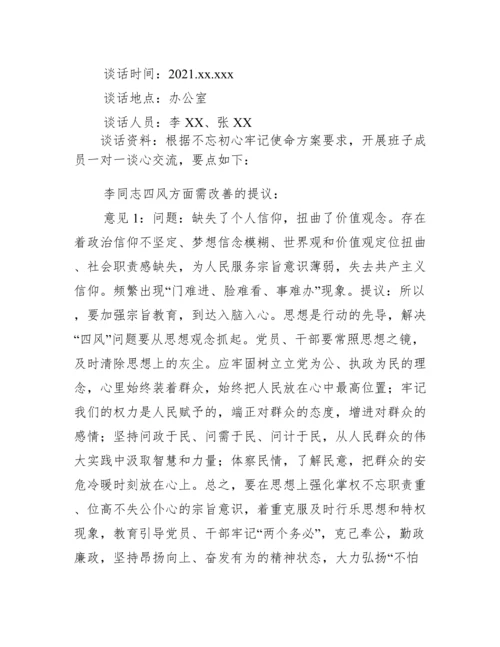 谈话时间：2021.xx.xxx

谈话地点：办公室

谈话人员：李 XX、张 XX

谈话资料：根据不忘初心牢记使命方案要求，开展班子成员一对一谈心交流，要点如下：

李同志四风方面需改善的提议：

意见 1：问题：缺失了个人信仰，扭曲了价值观念。存在着政治信仰不坚定、梦想信念模糊、世界观和价值观定位扭曲、社会职责感缺失，为人民服务宗旨意识薄弱，失去共产主义信仰。频繁出现“门难进、脸难看、事难办”现象。提议：所以，要加强宗旨教育，到达入脑入心。思想是行动的先导，解决“四风”问题要从思想观念抓起。党员、干部要常照思想之镜，及时清除思想上的灰尘。应牢固树立立党为公、执政为民的理念，心里始终装着群众，始终把人民放在心中最高位置；牢记我们的权力是人民赋予的，端正对群众的态度，增进对群众的感情；坚持问政于民、问需于民、问计于民，从人民群众的伟大实践中汲取智慧和力量；体察民情，了解民意，把群众的安危冷暖时刻放在心上。总之，要在思想上强化掌权不忘职责重、位高不失公仆心的宗旨意识，着重克服及时行乐思想和特权现象，教育引导党员、干部牢记“两个务必”，克己奉公，勤政廉政，坚持昂扬向上、奋发有为的精神状态，大力弘扬“不怕